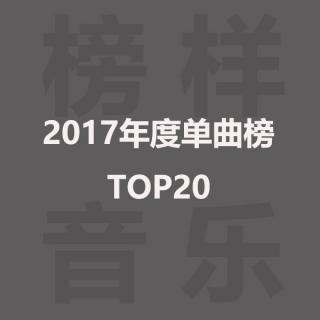 榜样

2017年度单曲榜

TOP20

音乐